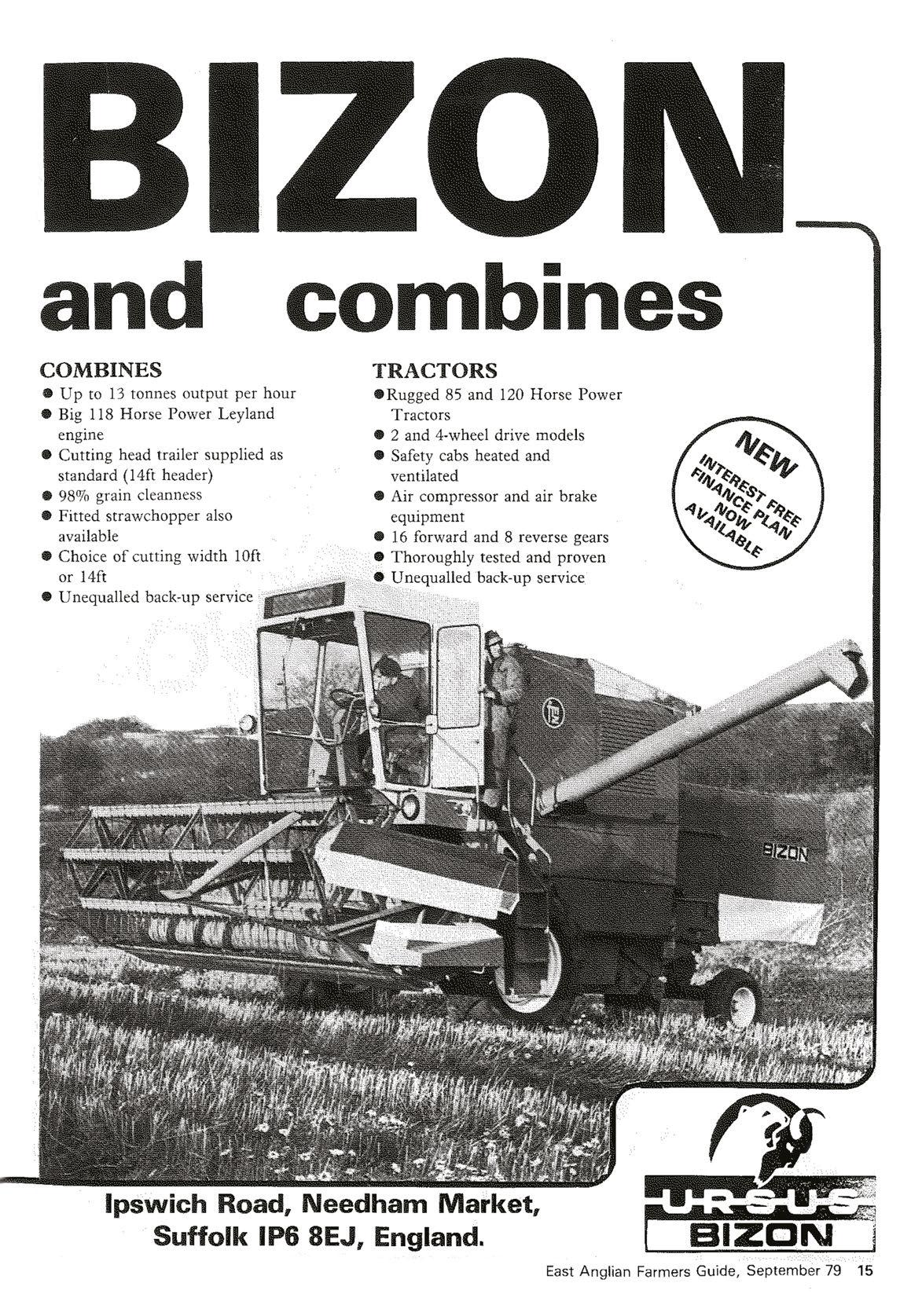 BIZON

and combines

COMBINES
• Up to 13 tonnes output per hour
• Big 118 Horse Power Leyland engine
• Cutting head trailer supplied as standard (14ft header)
• 98% grain cleanness
• Fitted strawchopper also available
• Choice of cutting width 10ft or 14ft
• Unequalled back-up service

TRACTORS
• Rugged 85 and 120 Horse Power Tractors
• 2 and 4-wheel drive models
• Safety cabs heated and ventilated
• Air compressor and air brake equipment
• 16 forward and 8 reverse gears
• Thoroughly tested and proven
• Unequalled back-up service

NEW
INTEREST FREE
FINANCE PLAN
NOW
AVAILABLE

BIZON

Ipswich Road, Needham Market,
Suffolk IP6 8EJ, England.

URSUS
BIZON

East Anglian Farmers Guide, September 79 15